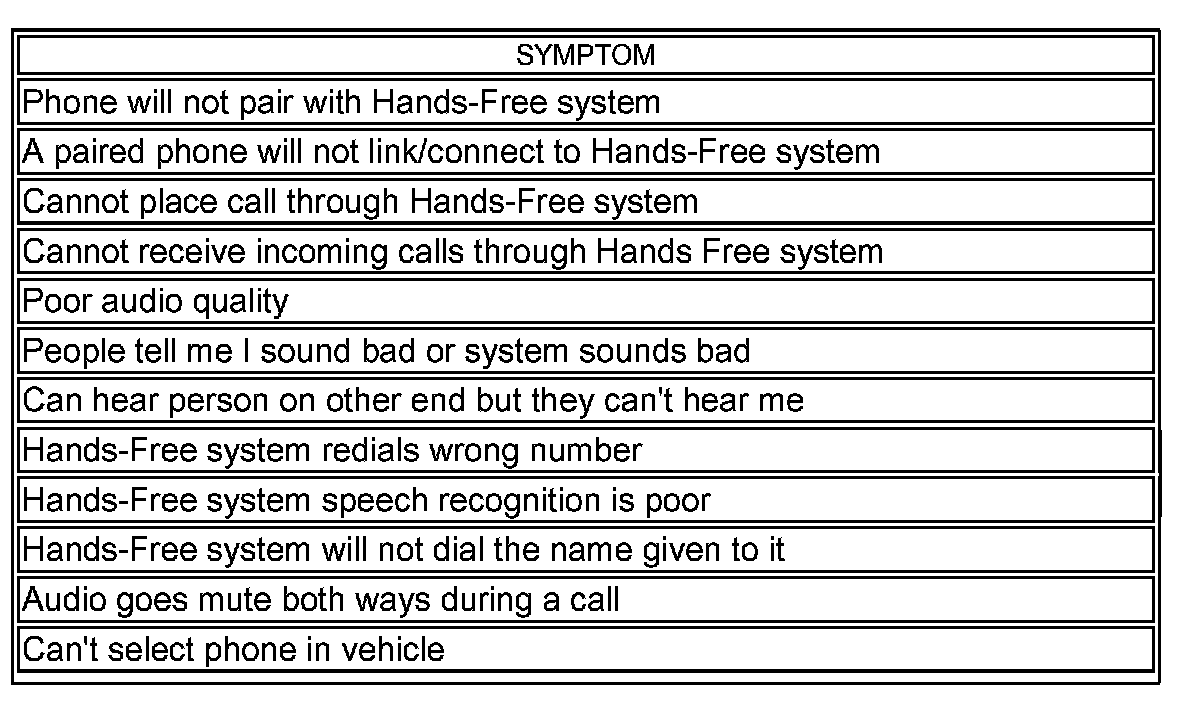 | SYMPTOM |
|---|
| Phone will not pair with Hands-Free system |
| A paired phone will not link/connect to Hands-Free system |
| Cannot place call through Hands-Free system |
| Cannot receive incoming calls through Hands Free system |
| Poor audio quality |
| People tell me I sound bad or system sounds bad |
| Can hear person on other end but they can't hear me |
| Hands-Free system redials wrong number |
| Hands-Free system speech recognition is poor |
| Hands-Free system will not dial the name given to it |
| Audio goes mute both ways during a call |
| Can't select phone in vehicle |